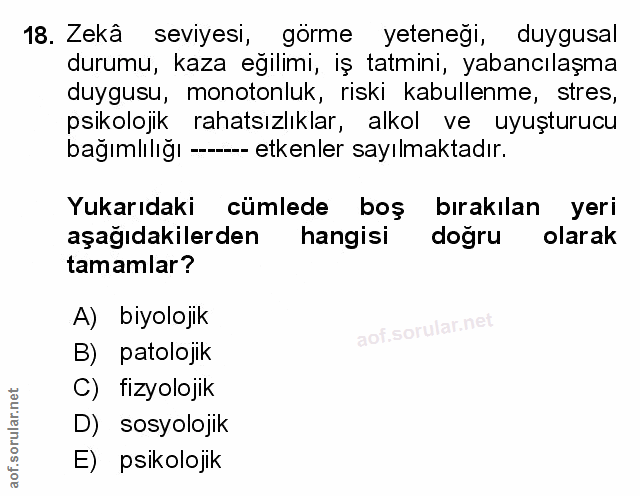 18. Zekâ seviyesi, görme yeteneği, duygusal durumu, kaza eğilimi, iş tatmini, yabancılaşma duygusu, monotonluk, riski kabullenme, stres, psikolojik rahatsızlıklar, alkol ve uyuşturucu bağımlılığı ------- etkenler sayılmaktadır.

Yukarıdaki cümlede boş bırakılan yeri aşağıdakilerden hangisi doğru olarak tamamlar?

A) biyolojik
B) patolojik
C) fizyolojik
D) sosyolojik
E) psikolojik

aof.sorular.net